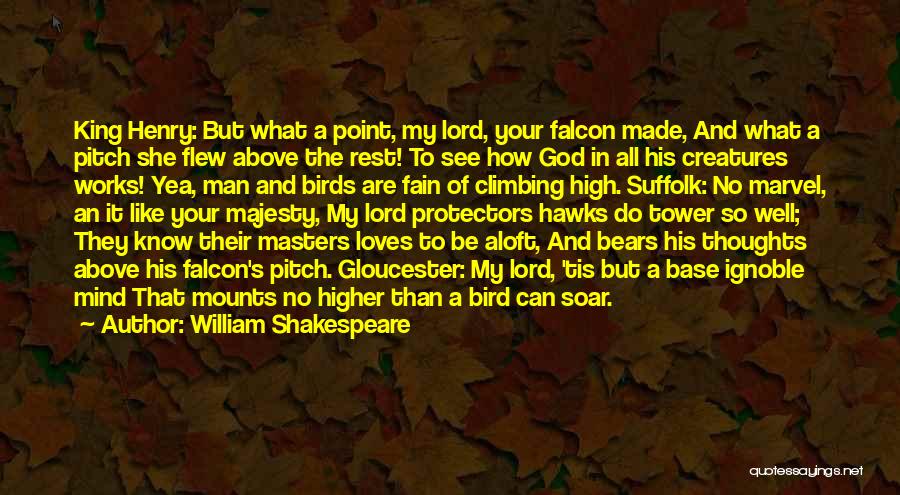 King Henry: But what a point, my lord, your falcon made, And what a pitch she flew above the rest! To see how God in all his creatures works! Yea, man and birds are fain of climbing high. Suffolk: No marvel, an it like your majesty, My lord protectors hawks do tower so well; They know their masters loves to be aloft, And bears his thoughts above his falcon's pitch. Gloucester: My lord, 'tis but a base ignoble mind That mounts no higher than a bird can soar.

— Author: William Shakespeare

quotessayings.net